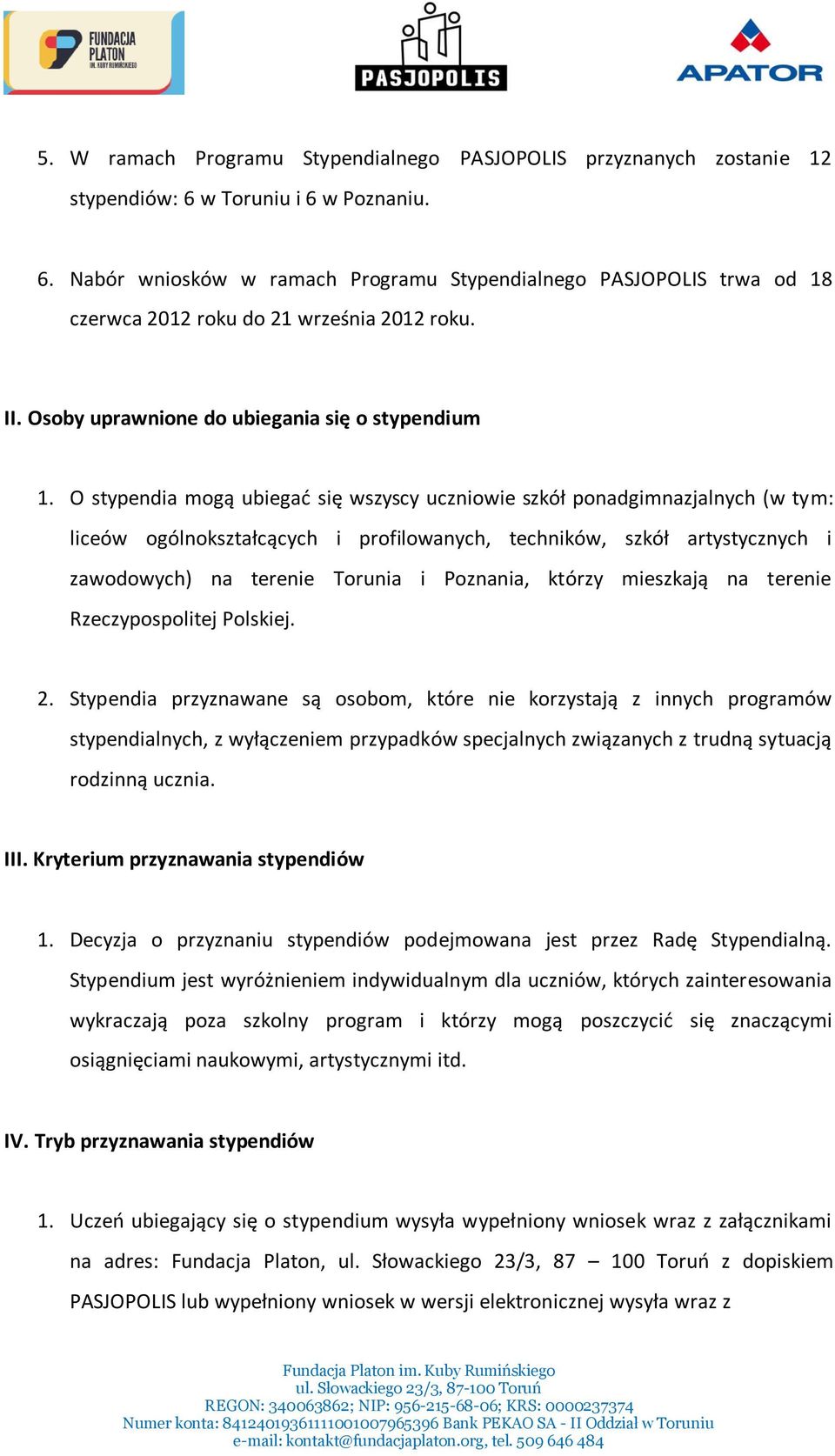 FUNDACJA PLATON IM. KUBY RUMIŃSKIEGO

PASJOPOLIS

APATOR

5. W ramach Programu Stypendialnego PASJOPOLIS przyznanych zostanie 12 stypendiów: 6 w Toruniu i 6 w Poznaniu.

6. Nabór wniosków w ramach Programu Stypendialnego PASJOPOLIS trwa od 18 czerwca 2012 roku do 21 września 2012 roku.

II. Osoby uprawnione do ubiegania się o stypendium

1. O stypendia mogą ubiegać się wszyscy uczniowie szkół ponadgimnazjalnych (w tym: liceów ogólnokształcących i profilowanych, techników, szkół artystycznych i zawodowych) na terenie Torunia i Poznania, którzy mieszkają na terenie Rzeczypospolitej Polskiej.

2. Stypendia przyznawane są osobom, które nie korzystają z innych programów stypendialnych, z wyłączeniem przypadków specjalnych związanych z trudną sytuacją rodzinną ucznia.

III. Kryterium przyznawania stypendiów

1. Decyzja o przyznaniu stypendiów podejmowana jest przez Radę Stypendialną. Stypendium jest wyróżnieniem indywidualnym dla uczniów, których zainteresowania wykraczają poza szkolny program i którzy mogą poszczycić się znaczącymi osiągnięciami naukowymi, artystycznymi itd.

IV. Tryb przyznawania stypendiów

1. Uczeń ubiegający się o stypendium wysyła wypełniony wniosek wraz z załącznikami na adres: Fundacja Platon, ul. Słowackiego 23/3, 87 – 100 Toruń z dopiskiem PASJOPOLIS lub wypełniony wniosek w wersji elektronicznej wysyła wraz z

Fundacja Platon im. Kuby Rumińskiego
ul. Słowackiego 23/3, 87-100 Toruń
REGON: 340063862; NIP: 956-215-68-06; KRS: 0000237374
Numer konta: 84124019361111001007965396 Bank PEKAO SA - II Oddział w Toruniu
e-mail: kontakt@fundacjaplaton.org, tel. 509 646 484